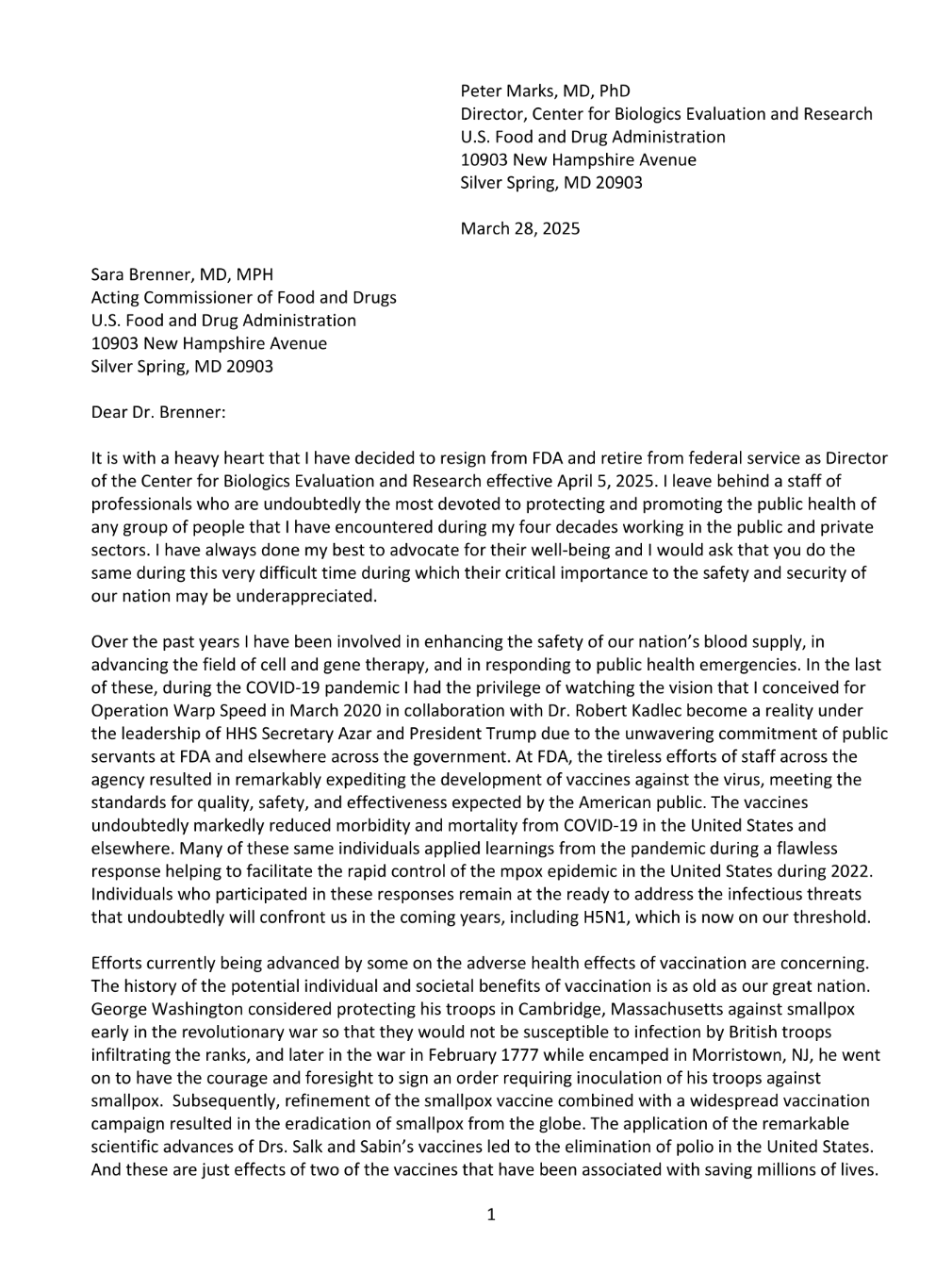 Peter Marks, MD, PhD
Director, Center for Biologics Evaluation and Research
U.S. Food and Drug Administration
10903 New Hampshire Avenue
Silver Spring, MD 20903

March 28, 2025

Sara Brenner, MD, MPH
Acting Commissioner of Food and Drugs
U.S. Food and Drug Administration
10903 New Hampshire Avenue
Silver Spring, MD 20903

Dear Dr. Brenner:

It is with a heavy heart that I have decided to resign from FDA and retire from federal service as Director of the Center for Biologics Evaluation and Research effective April 5, 2025. I leave behind a staff of professionals who are undoubtedly the most devoted to protecting and promoting the public health of any group of people that I have encountered during my four decades working in the public and private sectors. I have always done my best to advocate for their well-being and I would ask that you do the same during this very difficult time during which their critical importance to the safety and security of our nation may be underappreciated.

Over the past years I have been involved in enhancing the safety of our nation's blood supply, in advancing the field of cell and gene therapy, and in responding to public health emergencies. In the last of these, during the COVID-19 pandemic I had the privilege of watching the vision that I conceived for Operation Warp Speed in March 2020 in collaboration with Dr. Robert Kadlec become a reality under the leadership of HHS Secretary Azar and President Trump due to the unwavering commitment of public servants at FDA and elsewhere across the government. At FDA, the tireless efforts of staff across the agency resulted in remarkably expediting the development of vaccines against the virus, meeting the standards for quality, safety, and effectiveness expected by the American public. The vaccines undoubtedly markedly reduced morbidity and mortality from COVID-19 in the United States and elsewhere. Many of these same individuals applied learnings from the pandemic during a flawless response helping to facilitate the rapid control of the mpox epidemic in the United States during 2022. Individuals who participated in these responses remain at the ready to address the infectious threats that undoubtedly will confront us in the coming years, including H5N1, which is now on our threshold.

Efforts currently being advanced by some on the adverse health effects of vaccination are concerning. The history of the potential individual and societal benefits of vaccination is as old as our great nation. George Washington considered protecting his troops in Cambridge, Massachusetts against smallpox early in the revolutionary war so that they would not be susceptible to infection by British troops infiltrating the ranks, and later in the war in February 1777 while encamped in Morristown, NJ, he went on to have the courage and foresight to sign an order requiring inoculation of his troops against smallpox. Subsequently, refinement of the smallpox vaccine combined with a widespread vaccination campaign resulted in the eradication of smallpox from the globe. The application of the remarkable scientific advances of Drs. Salk and Sabin's vaccines led to the elimination of polio in the United States. And these are just effects of two of the vaccines that have been associated with saving millions of lives.

1